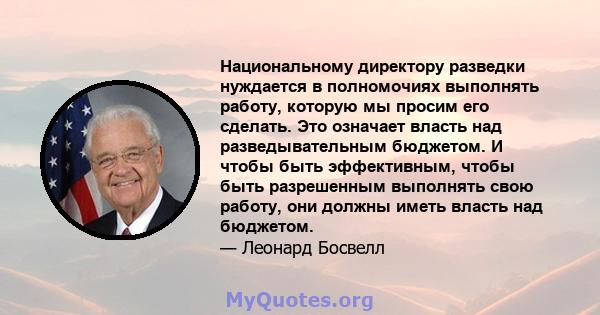 Национальному директору разведки нуждается в полномочиях выполнять работу, которую мы просим его сделать. Это означает власть над разведывательным бюджетом. И чтобы быть эффективным, чтобы быть разрешенным выполнять свою работу, они должны иметь власть над бюджетом.
— Леонард Босвелл

MyQuotes.org